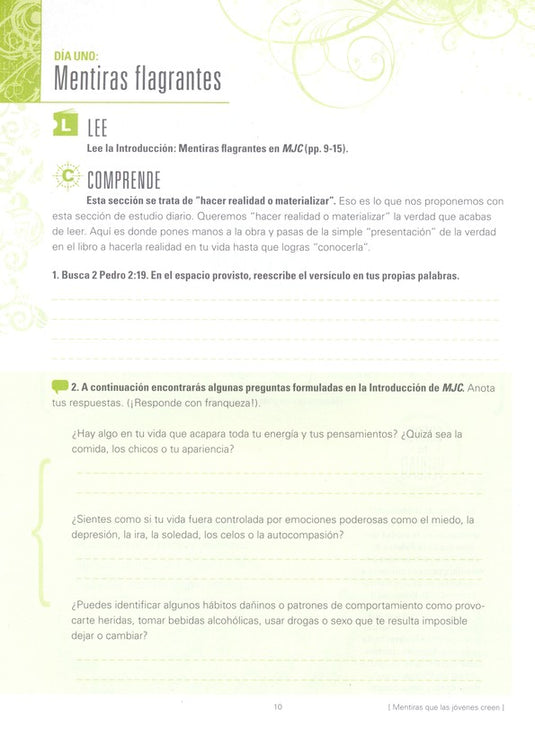 DÍA UNO:
Mentiras flagrantes

L LEE

Lee la Introducción: Mentiras flagrantes en MJC (pp. 9-15).

C COMPRENDE

Esta sección se trata de "hacer realidad o materializar". Eso es lo que nos proponemos con esta sección de estudio diario. Queremos "hacer realidad o materializar" la verdad que acabas de leer. Aquí es donde pones manos a la obra y pasas de la simple "presentación" de la verdad en el libro a hacerla realidad en tu vida hasta que logras "conocerla".

1. Busca 2 Pedro 2:19. En el espacio provisto, reescribe el versículo en tus propias palabras.

2. A continuación encontrarás algunas preguntas formuladas en la Introducción de MJC. Anota tus respuestas. (¡Responde con franqueza!).

¿Hay algo en tu vida que acapara toda tu energía y tus pensamientos? ¿Quizá sea la comida, los chicos o tu apariencia?

¿Sientes como si tu vida fuera controlada por emociones poderosas como el miedo, la depresión, la ira, la soledad, los celos o la autocompasión?

¿Puedes identificar algunos hábitos dañinos o patrones de comportamiento como provocarte heridas, tomar bebidas alcohólicas, usar drogas o sexo que te resulta imposible dejar o cambiar?

10 [ Mentiras que las jóvenes creen ]